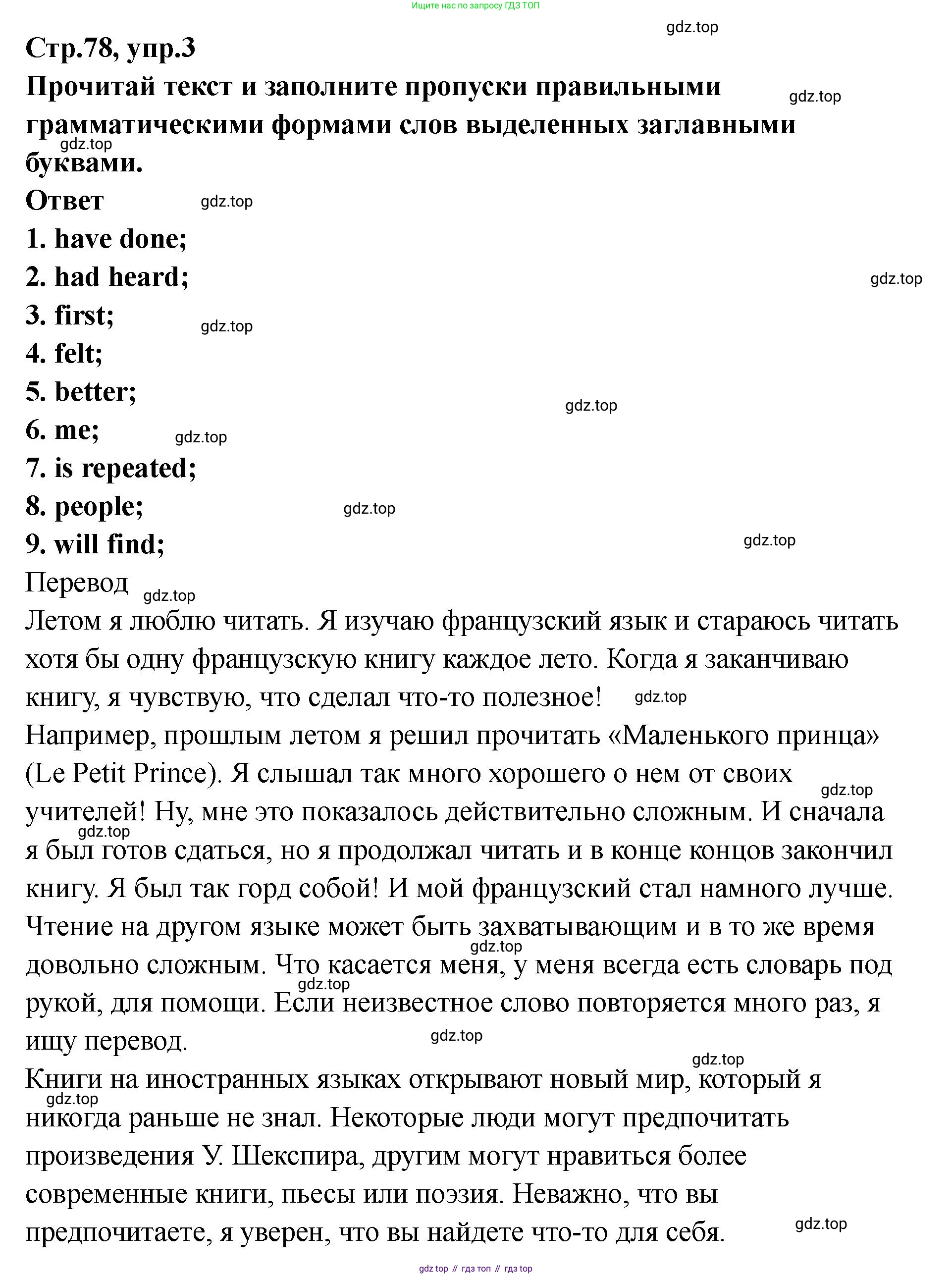 Ищите нас по запросу ГДЗ ТОП

gdz.top

Стр.78, упр.3

Прочитай текст и заполните пропуски правильными грамматическими формами слов выделенных заглавными буквами.

gdz.top

gdz.top

Ответ

gdz.top

1. have done;

2. had heard;

gdz.top

3. first;

gdz.top

4. felt;

5. better;

gdz.top

6. me;

gdz.top

7. is repeated;

8. people;

gdz.top

9. will find;

gdz.top

Перевод

gdz.top

Летом я люблю читать. Я изучаю французский язык и стараюсь читать хотя бы одну французскую книгу каждое лето. Когда я заканчиваю книгу, я чувствую, что сделал что-то полезное!

gdz.top

Например, прошлым летом я решил прочитать «Маленького принца» (Le Petit Prince). Я слышал так много хорошего о нем от своих учителей! Ну, мне это показалось действительно сложным. И сначала я был готов сдаться, но я продолжал читать и в конце концов закончил книгу. Я был так горд собой! И мой французский стал намного лучше.

gdz.top

gdz.top

Чтение на другом языке может быть захватывающим и в то же время довольно сложным. Что касается меня, у меня всегда есть словарь под рукой, для помощи. Если неизвестное слово повторяется много раз, я ищу перевод.

gdz.top

gdz.top

gdz.top

gdz.top

Книги на иностранных языках открывают новый мир, который я никогда раньше не знал. Некоторые люди могут предпочитать произведения У. Шекспира, другим могут нравиться более современные книги, пьесы или поэзия. Неважно, что вы предпочитаете, я уверен, что вы найдете что-то для себя.

gdz.top

gdz.top

gdz top // гдз топ // гдз top